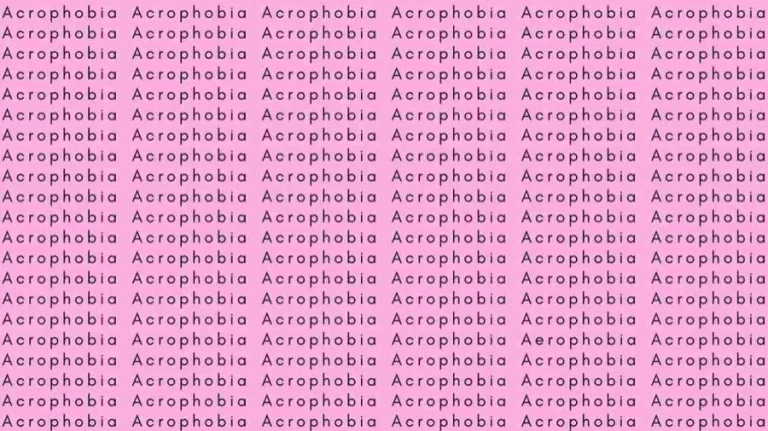 Acrophobia Acrophobia Acrophobia Acrophobia Acrophobia Acrophobia
Acrophobia Acrophobia Acrophobia Acrophobia Acrophobia Acrophobia
Acrophobia Acrophobia Acrophobia Acrophobia Acrophobia Acrophobia
Acrophobia Acrophobia Acrophobia Acrophobia Acrophobia Acrophobia
Acrophobia Acrophobia Acrophobia Acrophobia Acrophobia Acrophobia
Acrophobia Acrophobia Acrophobia Acrophobia Acrophobia Acrophobia
Acrophobia Acrophobia Acrophobia Acrophobia Acrophobia Acrophobia
Acrophobia Acrophobia Acrophobia Acrophobia Acrophobia Acrophobia
Acrophobia Acrophobia Acrophobia Acrophobia Acrophobia Acrophobia
Acrophobia Acrophobia Acrophobia Acrophobia Acrophobia Acrophobia
Acrophobia Acrophobia Acrophobia Acrophobia Acrophobia Acrophobia
Acrophobia Acrophobia Acrophobia Acrophobia Acrophobia Acrophobia
Acrophobia Acrophobia Acrophobia Acrophobia Acrophobia Acrophobia
Acrophobia Acrophobia Acrophobia Acrophobia Acrophobia Acrophobia
Acrophobia Acrophobia Acrophobia Acrophobia Acrophobia Acrophobia
Acrophobia Acrophobia Acrophobia Acrophobia Acrophobia Acrophobia
Acrophobia Acrophobia Acrophobia Acrophobia Aerophobia Acrophobia
Acrophobia Acrophobia Acrophobia Acrophobia Acrophobia Acrophobia
Acrophobia Acrophobia Acrophobia Acrophobia Acrophobia Acrophobia
Acrophobia Acrophobia Acrophobia Acrophobia Acrophobia Acrophobia
Acrophobia Acrophobia Acrophobia Acrophobia Acrophobia Acrophobia